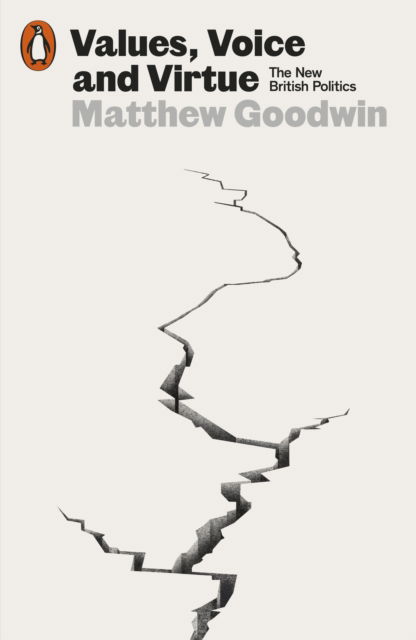 Values, Voice and Virtue

The New British Politics

Matthew Goodwin